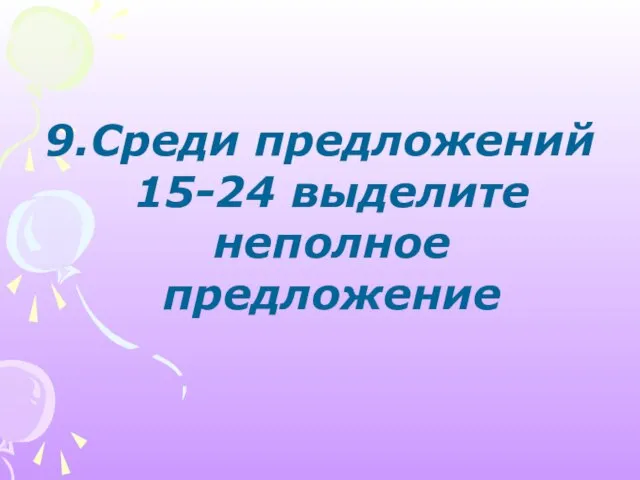 9.Среди предложений 15-24 выделите неполное предложение